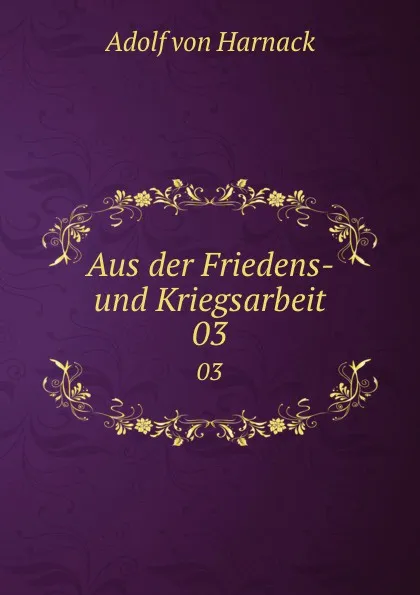 Adolf von Harnack

Aus der Friedens- und Kriegsarbeit 03

03